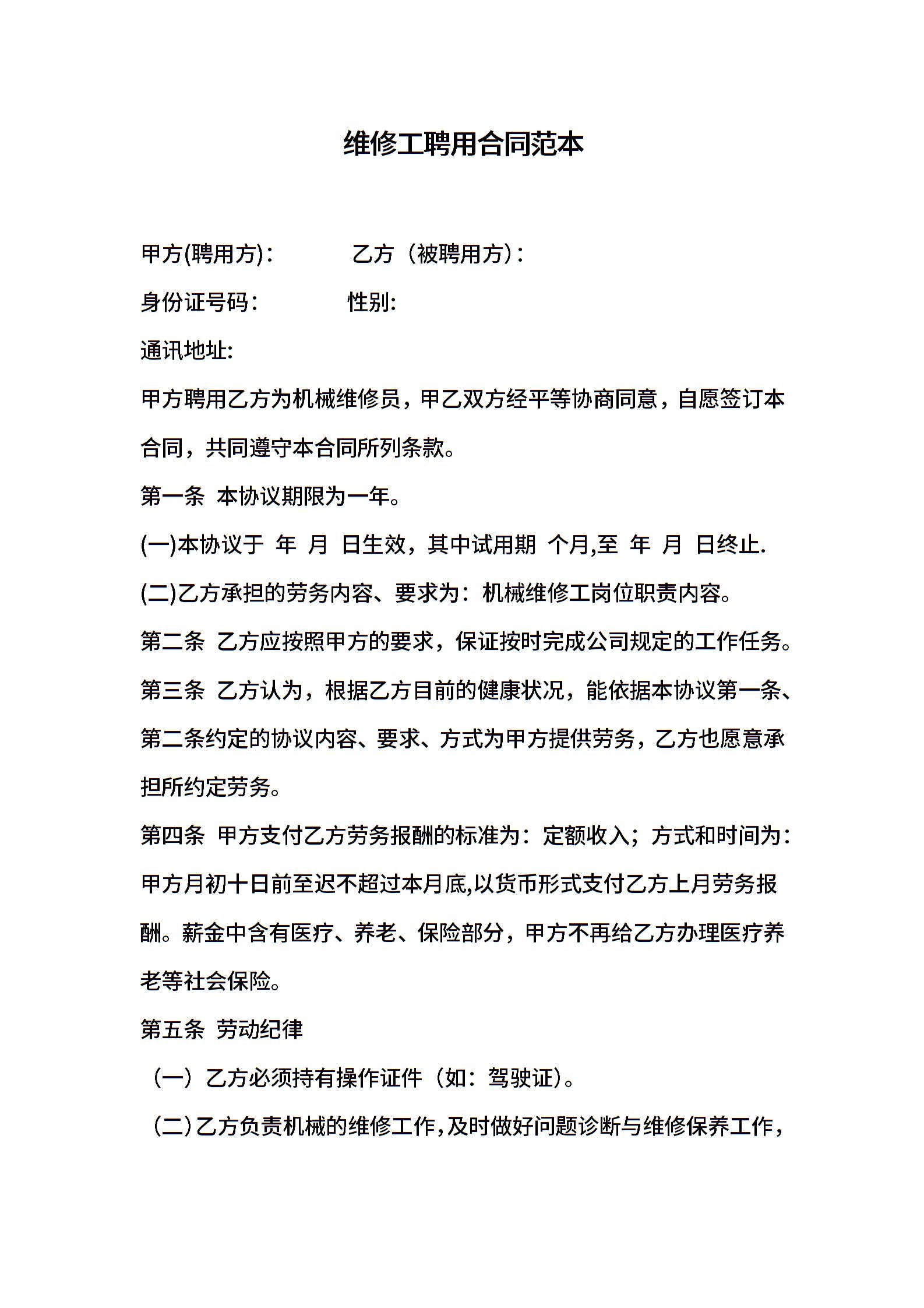 维修工聘用合同范本

甲方(聘用方)： 乙方（被聘用方）：

身份证号码： 性别:

通讯地址:

甲方聘用乙方为机械维修员，甲乙双方经平等协商同意，自愿签订本合同，共同遵守本合同所列条款。

第一条 本协议期限为一年。

(一)本协议于 年 月 日生效，其中试用期 个月,至 年 月 日终止.

(二)乙方承担的劳务内容、要求为：机械维修工岗位职责内容。

第二条 乙方应按照甲方的要求，保证按时完成公司规定的工作任务。

第三条 乙方认为，根据乙方目前的健康状况，能依据本协议第一条、第二条约定的协议内容、要求、方式为甲方提供劳务，乙方也愿意承担所约定劳务。

第四条 甲方支付乙方劳务报酬的标准为：定额收入；方式和时间为：甲方月初十日前至迟不超过本月底,以货币形式支付乙方上月劳务报酬。薪金中含有医疗、养老、保险部分，甲方不再给乙方办理医疗养老等社会保险。

第五条 劳动纪律

（一）乙方必须持有操作证件（如：驾驶证)。

（二)乙方负责机械的维修工作,及时做好问题诊断与维修保养工作，